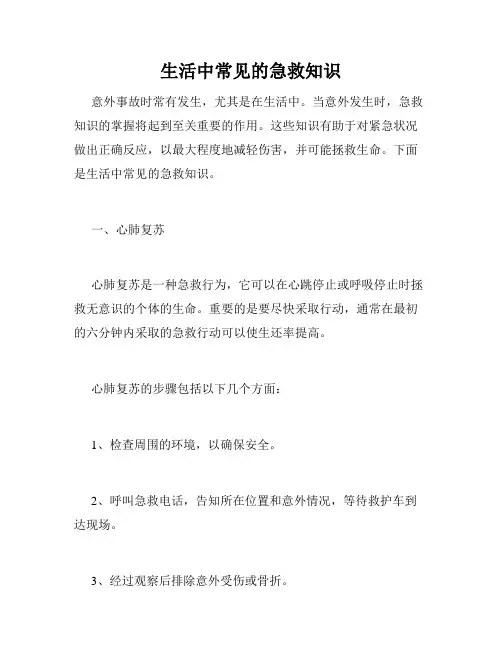 生活中常见的急救知识

意外事故时常有发生，尤其是在生活中。当意外发生时，急救知识的掌握将起到至关重要的作用。这些知识有助于对紧急状况做出正确反应，以最大程度地减轻伤害，并可能拯救生命。下面是生活中常见的急救知识。

一、心肺复苏

心肺复苏是一种急救行为，它可以在心跳停止或呼吸停止时拯救无意识的个体的生命。重要的是要尽快采取行动，通常在最初的六分钟内采取的急救行动可以使生还率提高。

心肺复苏的步骤包括以下几个方面：

1、检查周围的环境，以确保安全。

2、呼叫急救电话，告知所在位置和意外情况，等待救护车到达现场。

3、经过观察后排除意外受伤或骨折。